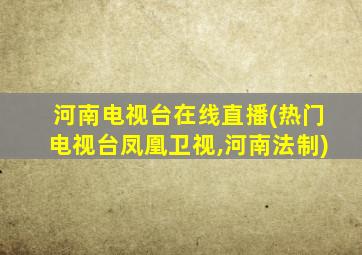 河南电视台在线直播(热门电视台凤凰卫视,河南法制)